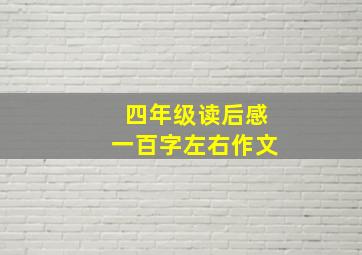 四年级读后感
一百字左右作文